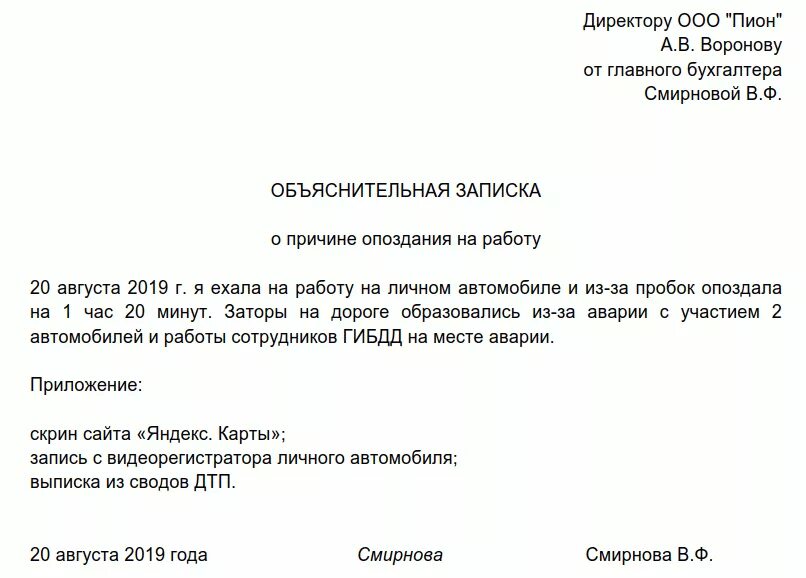 Директору ООО "Пион"
А.В. Воронову
от главного бухгалтера
Смирновой В.Ф.

ОБЪЯСНИТЕЛЬНАЯ ЗАПИСКА

о причине опоздания на работу

20 августа 2019 г. я ехала на работу на личном автомобиле и из-за пробок опоздала на 1 час 20 минут. Заторы на дороге образовались из-за аварии с участием 2 автомобилей и работы сотрудников ГИБДД на месте аварии.

Приложение:

скрин сайта «Яндекс. Карты»;
запись с видеорегистратора личного автомобиля;
выписка из сводов ДТП.

20 августа 2019 года Смирнова Смирнова В.Ф.